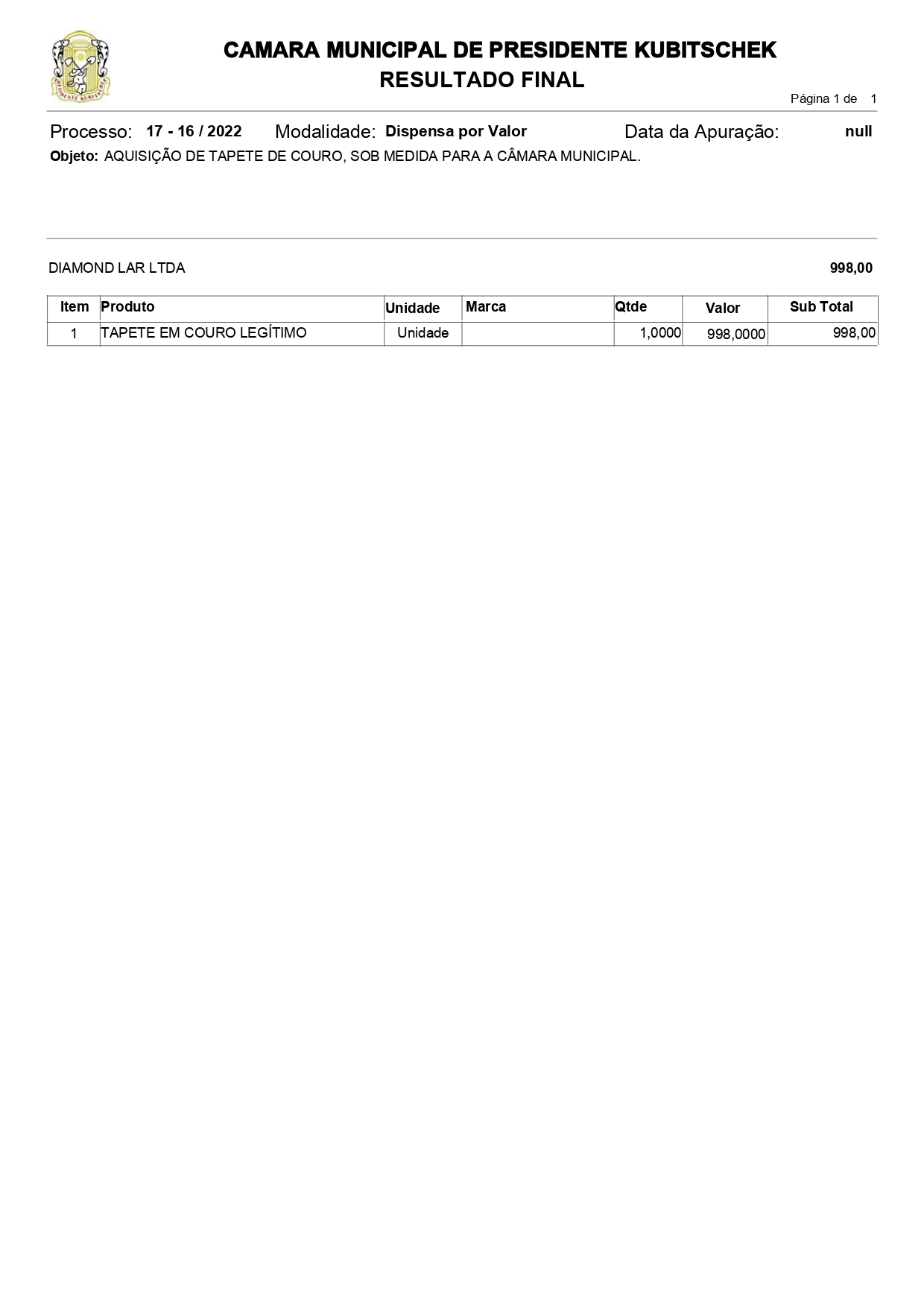 PRESIDENTE KUBITSCHEK

CAMARA MUNICIPAL DE PRESIDENTE KUBITSCHEK
RESULTADO FINAL

Página 1 de 1

Processo: 17 - 16 / 2022 Modalidade: Dispensa por Valor Data da Apuração: null

Objeto: AQUISIÇÃO DE TAPETE DE COURO, SOB MEDIDA PARA A CÂMARA MUNICIPAL.

DIAMOND LAR LTDA 998,00

| Item | Produto | Unidade | Marca | Qtde | Valor | Sub Total |
|---|---|---|---|---|---|---|
| 1 | TAPETE EM COURO LEGÍTIMO | Unidade | | 1,0000 | 998,0000 | 998,00 |